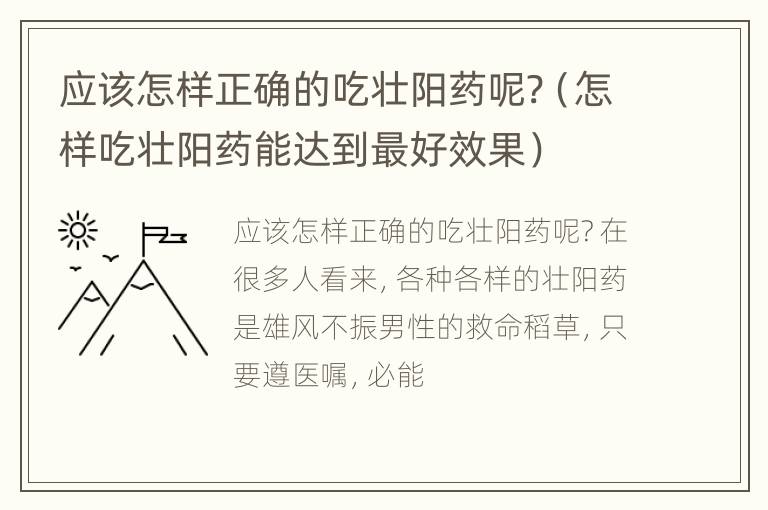 应该怎样正确的吃壮阳药呢?（怎样吃壮阳药能达到最好效果）

应该怎样正确的吃壮阳药呢? 在很多人看来, 各种各样的壮阳药是雄风不振男性的救命稻草, 只要遵医嘱, 必能